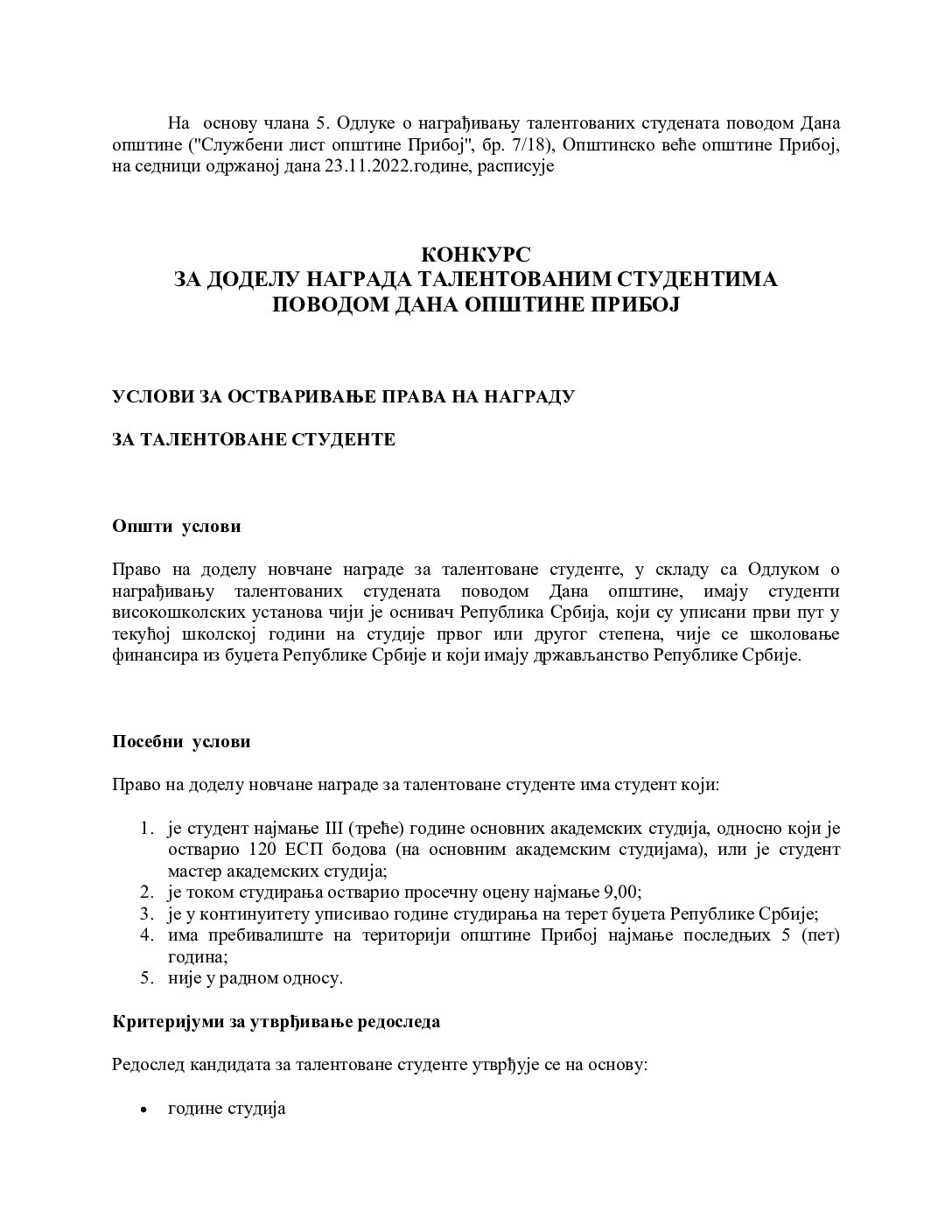 На основу члана 5. Одлуке о награђивању талентованих студената поводом Дана општине ("Службени лист општине Прибој", бр. 7/18), Општинско веће општине Прибој, на седници одржаној дана 23.11.2022.године, расписује

КОНКУРС
ЗА ДОДЕЛУ НАГРАДА ТАЛЕНТОВАНИМ СТУДЕНТИМА
ПОВОДОМ ДАНА ОПШТИНЕ ПРИБОЈ

УСЛОВИ ЗА ОСТВАРИВАЊЕ ПРАВА НА НАГРАДУ

ЗА ТАЛЕНТОВАНЕ СТУДЕНТЕ

Општи услови

Право на доделу новчане награде за талентоване студенте, у складу са Одлуком о награђивању талентованих студената поводом Дана општине, имају студенти високошколских установа чији је оснивач Република Србија, који су уписани први пут у текућој школској години на студије првог или другог степена, чије се школовање финансира из буџета Републике Србије и који имају држављанство Републике Србије.

Посебни услови

Право на доделу новчане награде за талентоване студенте има студент који:

1. је студент најмање III (треће) године основних академских студија, односно који је остварио 120 ЕСП бодова (на основним академским студијама), или је студент мастер академских студија;
2. је током студирања остварио просечну оцену најмање 9,00;
3. је у континуитету уписивао године студирања на терет буџета Републике Србије;
4. има пребивалиште на територији општине Прибој најмање последњих 5 (пет) година;
5. није у радном односу.

Критеријуми за утврђивање редоследа

Редослед кандидата за талентоване студенте утврђује се на основу:

• године студија